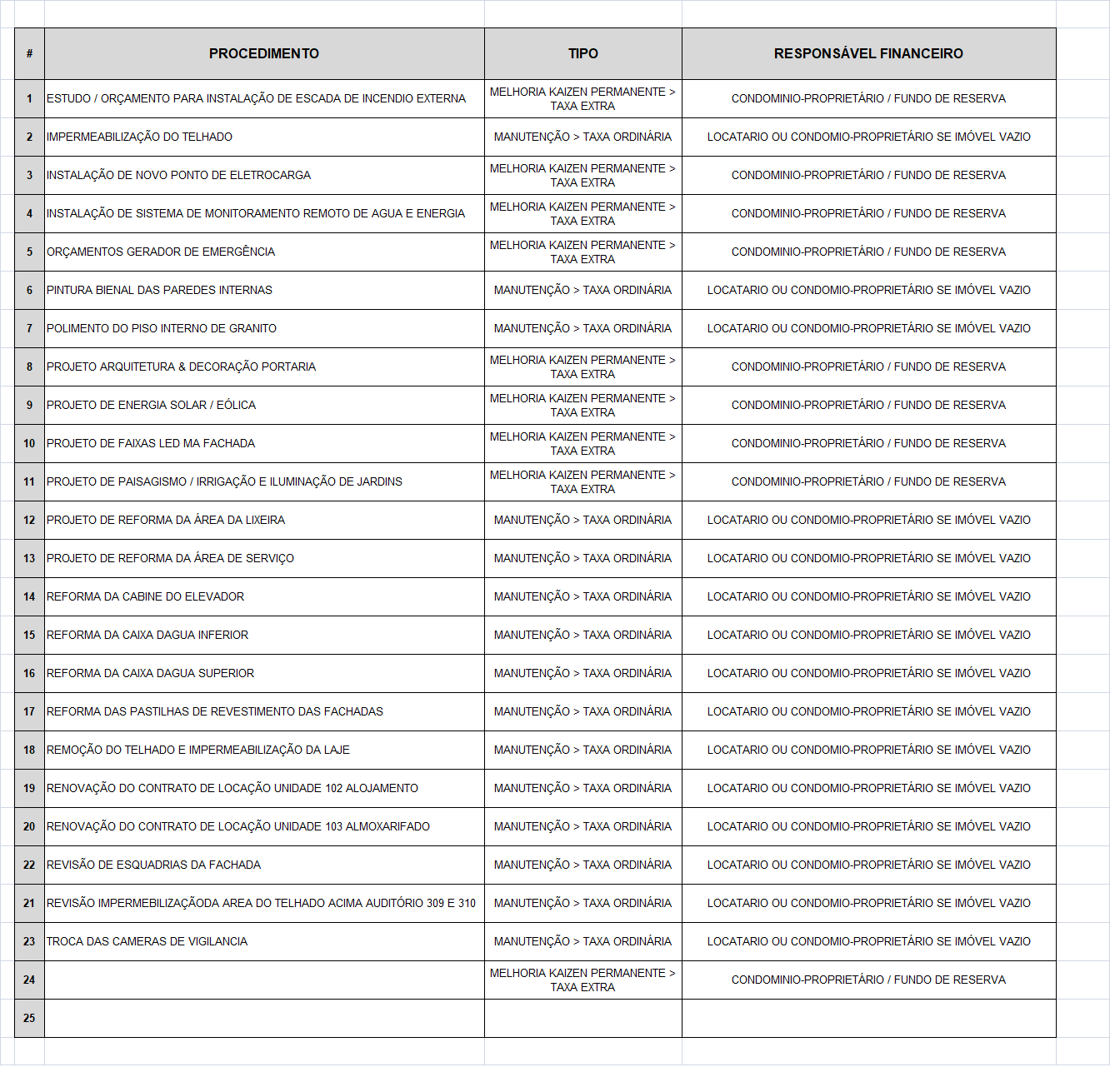 | # | PROCEDIMENTO | TIPO | RESPONSÁVEL FINANCEIRO |
|---|---|---|---|
| 1 | ESTUDO / ORÇAMENTO PARA INSTALAÇÃO DE ESCADA DE INCENDIO EXTERNA | MELHORIA KAIZEN PERMANENTE > TAXA EXTRA | CONDOMINIO-PROPRIETÁRIO / FUNDO DE RESERVA |
| 2 | IMPERMEABILIZAÇÃO DO TELHADO | MANUTENÇÃO > TAXA ORDINÁRIA | LOCATARIO OU CONDOMIO-PROPRIETÁRIO SE IMÓVEL VAZIO |
| 3 | INSTALAÇÃO DE NOVO PONTO DE ELETROCARGA | MELHORIA KAIZEN PERMANENTE > TAXA EXTRA | CONDOMINIO-PROPRIETÁRIO / FUNDO DE RESERVA |
| 4 | INSTALAÇÃO DE SISTEMA DE MONITORAMENTO REMOTO DE AGUA E ENERGIA | MELHORIA KAIZEN PERMANENTE > TAXA EXTRA | CONDOMINIO-PROPRIETÁRIO / FUNDO DE RESERVA |
| 5 | ORÇAMENTOS GERADOR DE EMERGÊNCIA | MELHORIA KAIZEN PERMANENTE > TAXA EXTRA | CONDOMINIO-PROPRIETÁRIO / FUNDO DE RESERVA |
| 6 | PINTURA BIENAL DAS PAREDES INTERNAS | MANUTENÇÃO > TAXA ORDINÁRIA | LOCATARIO OU CONDOMIO-PROPRIETÁRIO SE IMÓVEL VAZIO |
| 7 | POLIMENTO DO PISO INTERNO DE GRANITO | MANUTENÇÃO > TAXA ORDINÁRIA | LOCATARIO OU CONDOMIO-PROPRIETÁRIO SE IMÓVEL VAZIO |
| 8 | PROJETO ARQUITETURA & DECORAÇÃO PORTARIA | MELHORIA KAIZEN PERMANENTE > TAXA EXTRA | CONDOMINIO-PROPRIETÁRIO / FUNDO DE RESERVA |
| 9 | PROJETO DE ENERGIA SOLAR / EÓLICA | MELHORIA KAIZEN PERMANENTE > TAXA EXTRA | CONDOMINIO-PROPRIETÁRIO / FUNDO DE RESERVA |
| 10 | PROJETO DE FAIXAS LED MA FACHADA | MELHORIA KAIZEN PERMANENTE > TAXA EXTRA | CONDOMINIO-PROPRIETÁRIO / FUNDO DE RESERVA |
| 11 | PROJETO DE PAISAGISMO / IRRIGAÇÃO E ILUMINAÇÃO DE JARDINS | MELHORIA KAIZEN PERMANENTE > TAXA EXTRA | CONDOMINIO-PROPRIETÁRIO / FUNDO DE RESERVA |
| 12 | PROJETO DE REFORMA DA ÁREA DA LIXEIRA | MANUTENÇÃO > TAXA ORDINÁRIA | LOCATARIO OU CONDOMIO-PROPRIETÁRIO SE IMÓVEL VAZIO |
| 13 | PROJETO DE REFORMA DA ÁREA DE SERVIÇO | MANUTENÇÃO > TAXA ORDINÁRIA | LOCATARIO OU CONDOMIO-PROPRIETÁRIO SE IMÓVEL VAZIO |
| 14 | REFORMA DA CABINE DO ELEVADOR | MANUTENÇÃO > TAXA ORDINÁRIA | LOCATARIO OU CONDOMIO-PROPRIETÁRIO SE IMÓVEL VAZIO |
| 15 | REFORMA DA CAIXA DAGUA INFERIOR | MANUTENÇÃO > TAXA ORDINÁRIA | LOCATARIO OU CONDOMIO-PROPRIETÁRIO SE IMÓVEL VAZIO |
| 16 | REFORMA DA CAIXA DAGUA SUPERIOR | MANUTENÇÃO > TAXA ORDINÁRIA | LOCATARIO OU CONDOMIO-PROPRIETÁRIO SE IMÓVEL VAZIO |
| 17 | REFORMA DAS PASTILHAS DE REVESTIMENTO DAS FACHADAS | MANUTENÇÃO > TAXA ORDINÁRIA | LOCATARIO OU CONDOMIO-PROPRIETÁRIO SE IMÓVEL VAZIO |
| 18 | REMOÇÃO DO TELHADO E IMPERMEABILIZAÇÃO DA LAJE | MANUTENÇÃO > TAXA ORDINÁRIA | LOCATARIO OU CONDOMIO-PROPRIETÁRIO SE IMÓVEL VAZIO |
| 19 | RENOVAÇÃO DO CONTRATO DE LOCAÇÃO UNIDADE 102 ALOJAMENTO | MANUTENÇÃO > TAXA ORDINÁRIA | LOCATARIO OU CONDOMIO-PROPRIETÁRIO SE IMÓVEL VAZIO |
| 20 | RENOVAÇÃO DO CONTRATO DE LOCAÇÃO UNIDADE 103 ALMOXARIFADO | MANUTENÇÃO > TAXA ORDINÁRIA | LOCATARIO OU CONDOMIO-PROPRIETÁRIO SE IMÓVEL VAZIO |
| 22 | REVISÃO DE ESQUADRIAS DA FACHADA | MANUTENÇÃO > TAXA ORDINÁRIA | LOCATARIO OU CONDOMIO-PROPRIETÁRIO SE IMÓVEL VAZIO |
| 21 | REVISÃO IMPERMEBILIZAÇÃODA AREA DO TELHADO ACIMA AUDITÓRIO 309 E 310 | MANUTENÇÃO > TAXA ORDINÁRIA | LOCATARIO OU CONDOMIO-PROPRIETÁRIO SE IMÓVEL VAZIO |
| 23 | TROCA DAS CAMERAS DE VIGILANCIA | MANUTENÇÃO > TAXA ORDINÁRIA | LOCATARIO OU CONDOMIO-PROPRIETÁRIO SE IMÓVEL VAZIO |
| 24 | | MELHORIA KAIZEN PERMANENTE > TAXA EXTRA | CONDOMINIO-PROPRIETÁRIO / FUNDO DE RESERVA |
| 25 | | | |